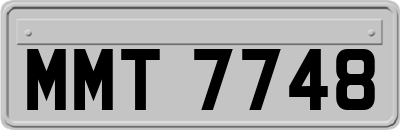 MMT 7748